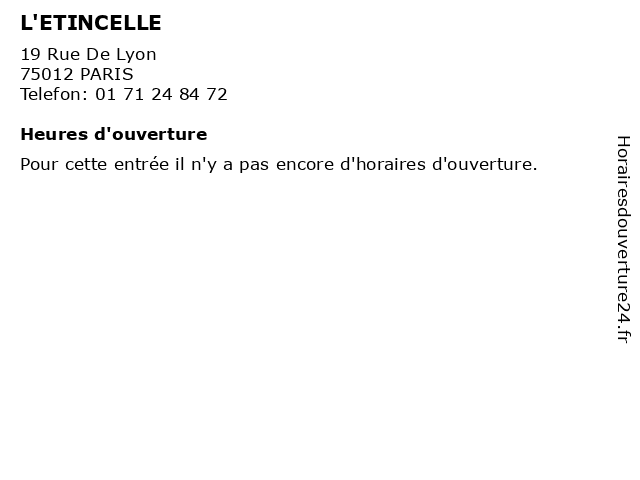 L'ETINCELLE

19 Rue De Lyon
75012 PARIS
Telefon: 01 71 24 84 72

Heures d'ouverture

Pour cette entrée il n'y a pas encore d'horaires d'ouverture.

Horairesdouverture24.fr